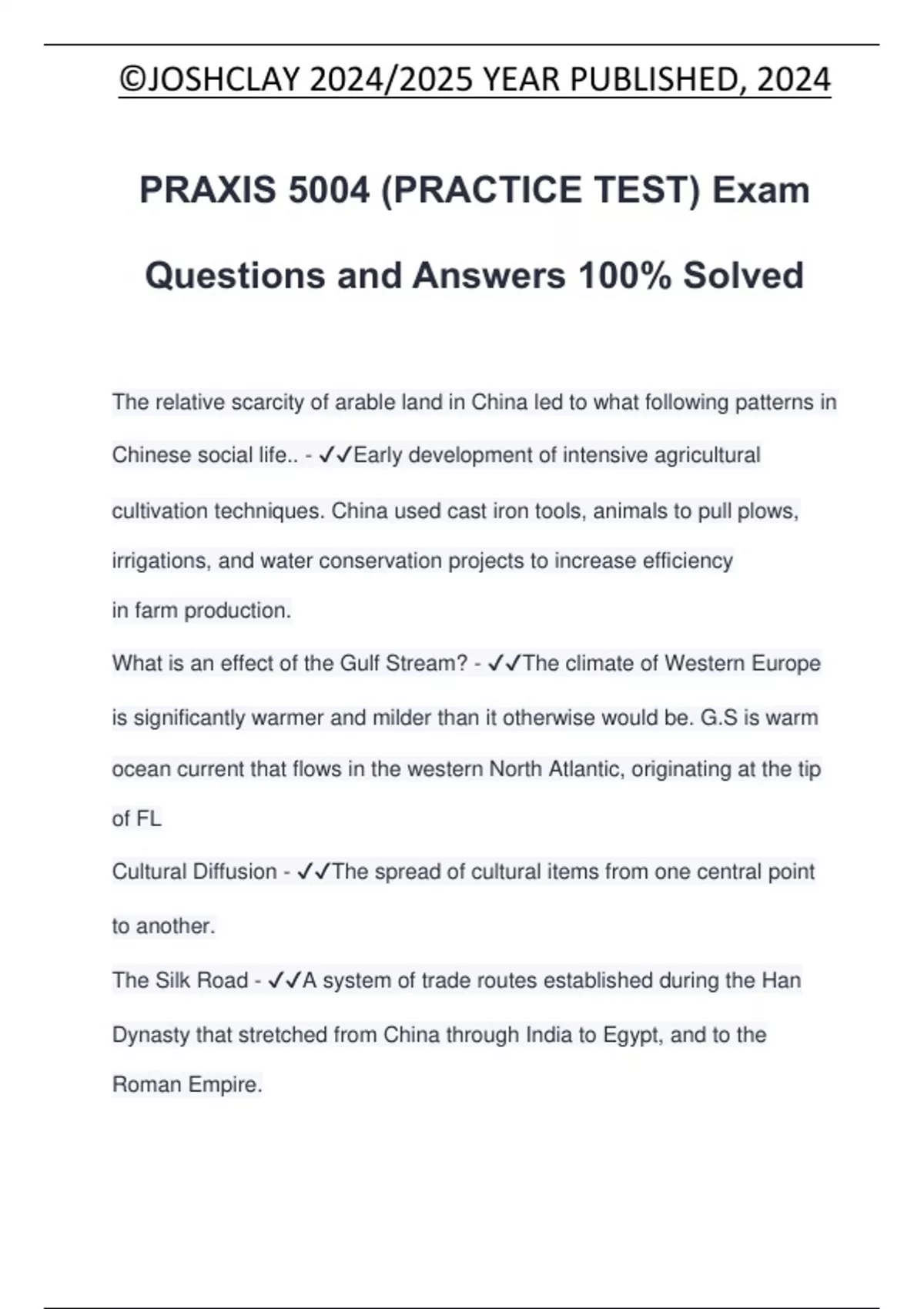 ©JOSHCLAY 2024/2025 YEAR PUBLISHED, 2024

PRAXIS 5004 (PRACTICE TEST) Exam Questions and Answers 100% Solved

The relative scarcity of arable land in China led to what following patterns in Chinese social life.. - ✓✓Early development of intensive agricultural cultivation techniques. China used cast iron tools, animals to pull plows, irrigations, and water conservation projects to increase efficiency in farm production.

What is an effect of the Gulf Stream? - ✓✓The climate of Western Europe is significantly warmer and milder than it otherwise would be. G.S is warm ocean current that flows in the western North Atlantic, originating at the tip of FL

Cultural Diffusion - ✓✓The spread of cultural items from one central point to another.

The Silk Road - ✓✓A system of trade routes established during the Han Dynasty that stretched from China through India to Egypt, and to the Roman Empire.